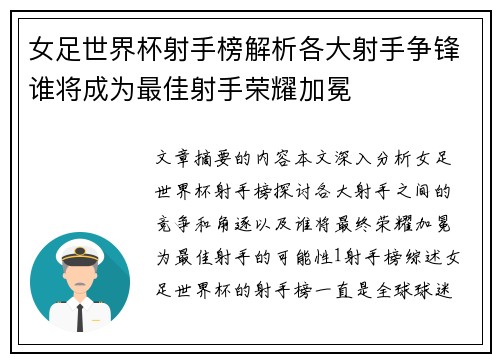 女足世界杯射手榜解析各大射手争锋谁将成为最佳射手荣耀加冕

文章摘要的内容本文深入分析女足世界杯射手榜探讨各大射手之间的竞争和角逐以及谁将最终荣耀加冕为最佳射手的可能性1射手榜综述女足世界杯的射手榜一直是全球球迷